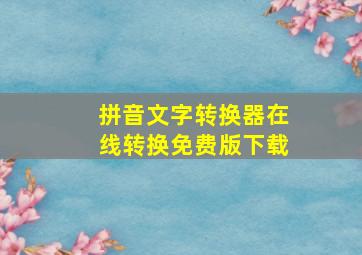 拼音文字转换器在线转换免费版下载